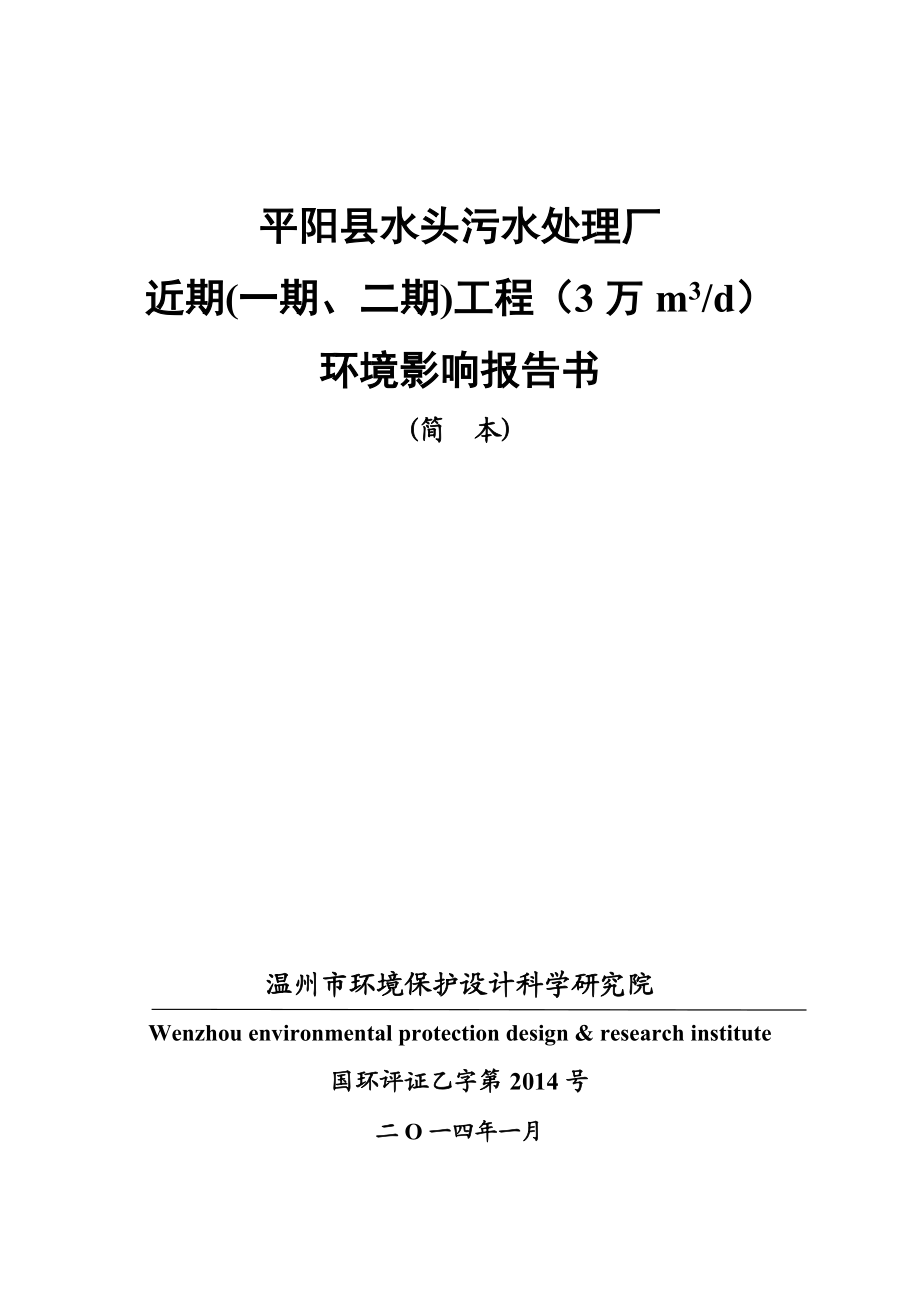 平阳县水头污水处理厂

近期(一期、二期)工程（3 万 $m^3/d$）

环境影响报告书

（简　本）

温州市环境保护设计科学研究院

Wenzhou environmental protection design & research institute

国环评证乙字第 2014 号

二 O 一四年一月